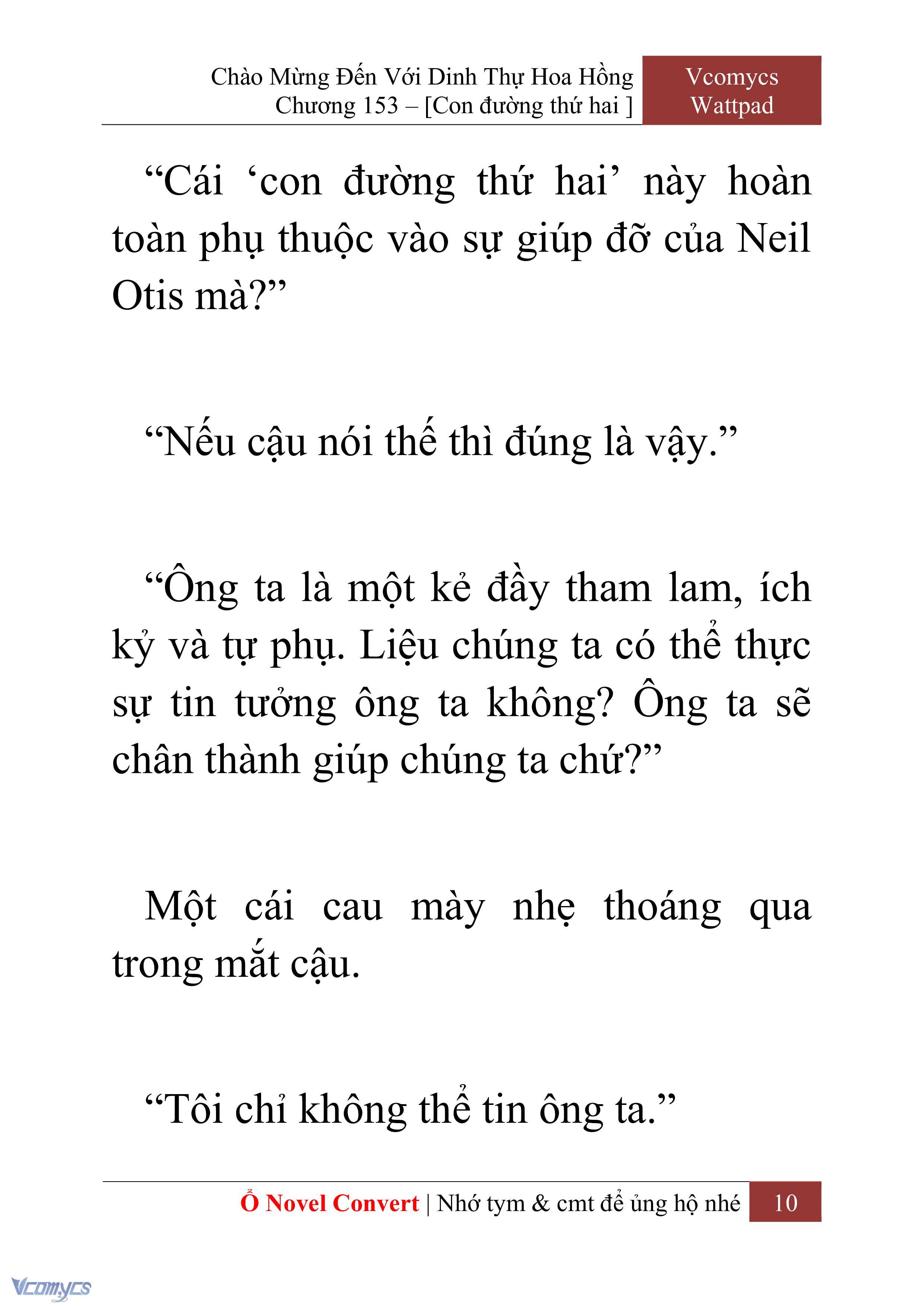 Chào Mừng Đến Với Dinh Thự Hoa Hồng
Chương 153 – [Con đường thứ hai ]

Vcomycs
Wattpad

“Cái ‘con đường thứ hai’ này hoàn toàn phụ thuộc vào sự giúp đỡ của Neil Otis mà?”

“Nếu cậu nói thế thì đúng là vậy.”

“Ông ta là một kẻ đầy tham lam, ích kỷ và tự phụ. Liệu chúng ta có thể thực sự tin tưởng ông ta không? Ông ta sẽ chân thành giúp chúng ta chứ?”

Một cái cau mày nhẹ thoáng qua trong mắt cậu.

“Tôi chỉ không thể tin ông ta.”

Ổ Novel Convert | Nhớ tym & cmt để ủng hộ nhé 10

Vcomycs